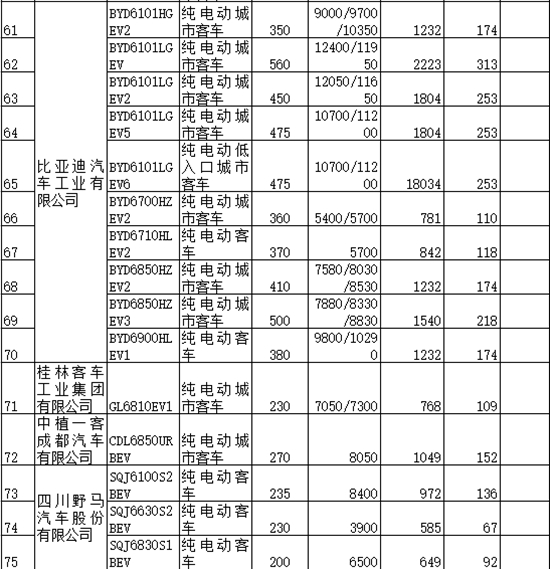 | | | | | | | | | |
|---|---|---|---|---|---|---|---|---|
| 61 | 比亚迪汽车工业有限公司 | BYD6101HGEV2 | 纯电动城市客车 | 350 | 9000/9700/10350 | 1232 | 174 | |
| 62 | | BYD6101LGEV | 纯电动城市客车 | 560 | 12400/11950 | 2223 | 313 | |
| 63 | | BYD6101LGEV2 | 纯电动城市客车 | 450 | 12050/11650 | 1804 | 253 | |
| 64 | | BYD6101LGEV5 | 纯电动城市客车 | 475 | 10700/11200 | 1804 | 253 | |
| 65 | | BYD6101LGEV6 | 纯电动低入口城市客车 | 475 | 10700/11200 | 18034 | 253 | |
| 66 | | BYD6700HZEV2 | 纯电动城市客车 | 360 | 5400/5700 | 781 | 110 | |
| 67 | | BYD6710HLEV2 | 纯电动客车 | 370 | 5700 | 842 | 118 | |
| 68 | | BYD6850HZEV2 | 纯电动城市客车 | 410 | 7580/8030/8530 | 1232 | 174 | |
| 69 | | BYD6850HZEV3 | 纯电动城市客车 | 500 | 7880/8330/8830 | 1540 | 218 | |
| 70 | | BYD6900HLEV1 | 纯电动客车 | 380 | 9800/10290 | 1232 | 174 | |
| 71 | 桂林客车工业集团有限公司 | GL6810EV1 | 纯电动城市客车 | 230 | 7050/7300 | 768 | 109 | |
| 72 | 中植一客成都汽车有限公司 | CDL6850URBEV | 纯电动城市客车 | 270 | 8050 | 1049 | 152 | |
| 73 | 四川野马汽车股份有限公司 | SQJ6100S2BEV | 纯电动客车 | 235 | 8400 | 972 | 136 | |
| 74 | | SQJ6630S2BEV | 纯电动客车 | 230 | 3900 | 585 | 67 | |
| 75 | | SQJ6830S1BEV | 纯电动客车 | 200 | 6500 | 649 | 92 | |